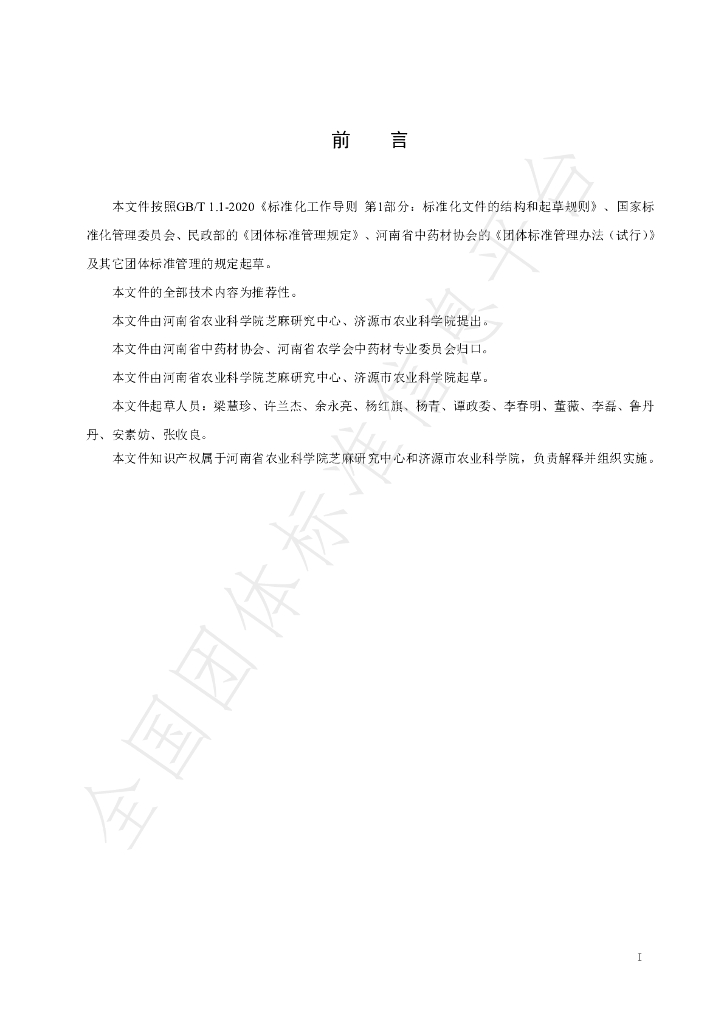 前 言

本文件按照GB/T 1.1-2020《标准化工作导则 第1部分：标准化文件的结构和起草规则》、国家标准化管理委员会、民政部的《团体标准管理规定》、河南省中药材协会的《团体标准管理办法（试行）》及其它团体标准管理的规定起草。

本文件的全部技术内容为推荐性。

本文件由河南省农业科学院芝麻研究中心、济源市农业科学院提出。

本文件由河南省中药材协会、河南省农学会中药材专业委员会归口。

本文件由河南省农业科学院芝麻研究中心、济源市农业科学院起草。

本文件起草人员：梁慧珍、许兰杰、余永亮、杨红旗、杨青、谭政委、李春明、董薇、李磊、鲁丹丹、安素妨、张收良。

本文件知识产权属于河南省农业科学院芝麻研究中心和济源市农业科学院，负责解释并组织实施。

I

全国团体标准信息平台